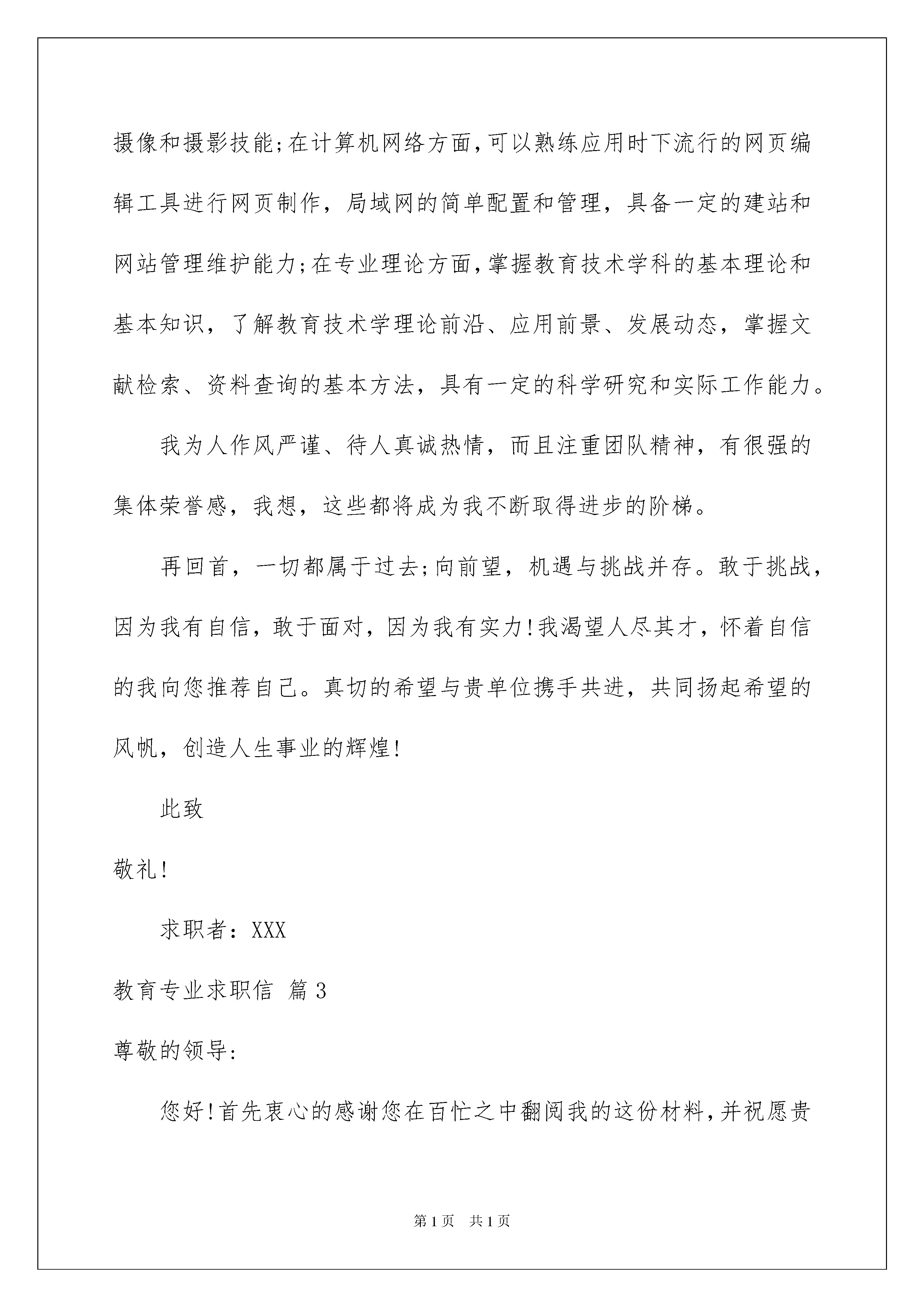 摄像和摄影技能;在计算机网络方面,可以熟练应用时下流行的网页编辑工具进行网页制作，局域网的简单配置和管理，具备一定的建站和网站管理维护能力;在专业理论方面,掌握教育技术学科的基本理论和基本知识，了解教育技术学理论前沿、应用前景、发展动态，掌握文献检索、资料查询的基本方法，具有一定的科学研究和实际工作能力。

我为人作风严谨、待人真诚热情，而且注重团队精神，有很强的集体荣誉感，我想，这些都将成为我不断取得进步的阶梯。

再回首，一切都属于过去;向前望，机遇与挑战并存。敢于挑战，因为我有自信，敢于面对，因为我有实力!我渴望人尽其才，怀着自信的我向您推荐自己。真切的希望与贵单位携手共进，共同扬起希望的风帆，创造人生事业的辉煌!

此致

敬礼!

求职者：XXX

教育专业求职信 篇3

尊敬的领导:

您好!首先衷心的感谢您在百忙之中翻阅我的这份材料,并祝愿贵

第1页 共1页